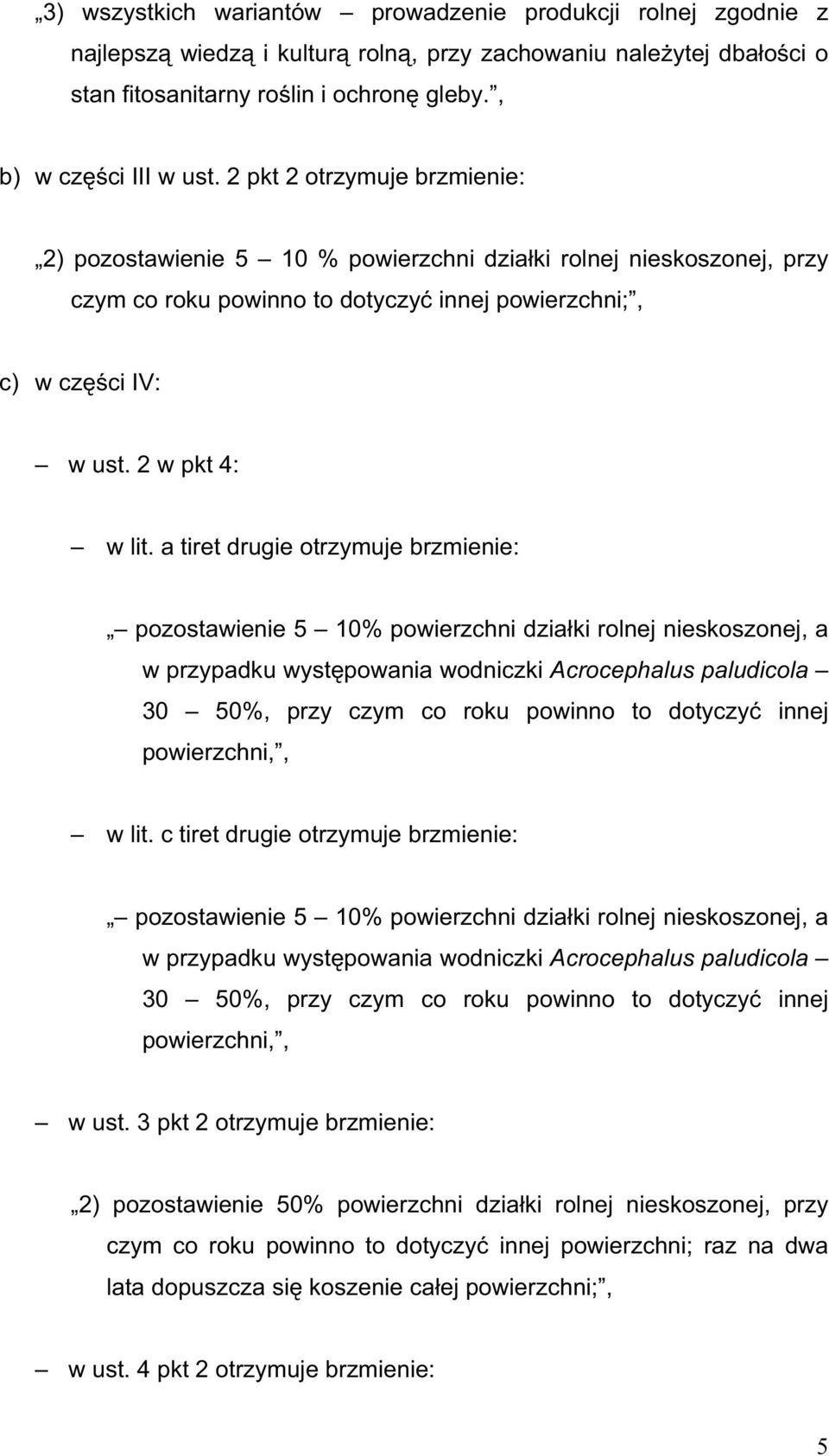 „3) wszystkich wariantów – prowadzenie produkcji rolnej zgodnie z najlepszą wiedzą i kulturą rolną, przy zachowaniu należytej dbałości o stan fitosanitarny roślin i ochronę gleby.”,

b) w części III w ust. 2 pkt 2 otrzymuje brzmienie:

„2) pozostawienie 5 – 10 % powierzchni działki rolnej nieskoszonej, przy czym co roku powinno to dotyczyć innej powierzchni;”,

c) w części IV:

– w ust. 2 w pkt 4:

– w lit. a tiret drugie otrzymuje brzmienie:

„– pozostawienie 5 – 10% powierzchni działki rolnej nieskoszonej, a w przypadku występowania wodniczki Acrocephalus paludicola – 30 – 50%, przy czym co roku powinno to dotyczyć innej powierzchni,”,

– w lit. c tiret drugie otrzymuje brzmienie:

„– pozostawienie 5 – 10% powierzchni działki rolnej nieskoszonej, a w przypadku występowania wodniczki Acrocephalus paludicola – 30 – 50%, przy czym co roku powinno to dotyczyć innej powierzchni,”,

– w ust. 3 pkt 2 otrzymuje brzmienie:

„2) pozostawienie 50% powierzchni działki rolnej nieskoszonej, przy czym co roku powinno to dotyczyć innej powierzchni; raz na dwa lata dopuszcza się koszenie całej powierzchni;”,

– w ust. 4 pkt 2 otrzymuje brzmienie:

5